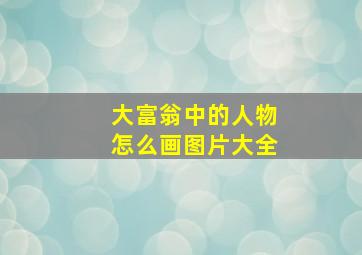 大富翁中的人物
怎么画图片大全